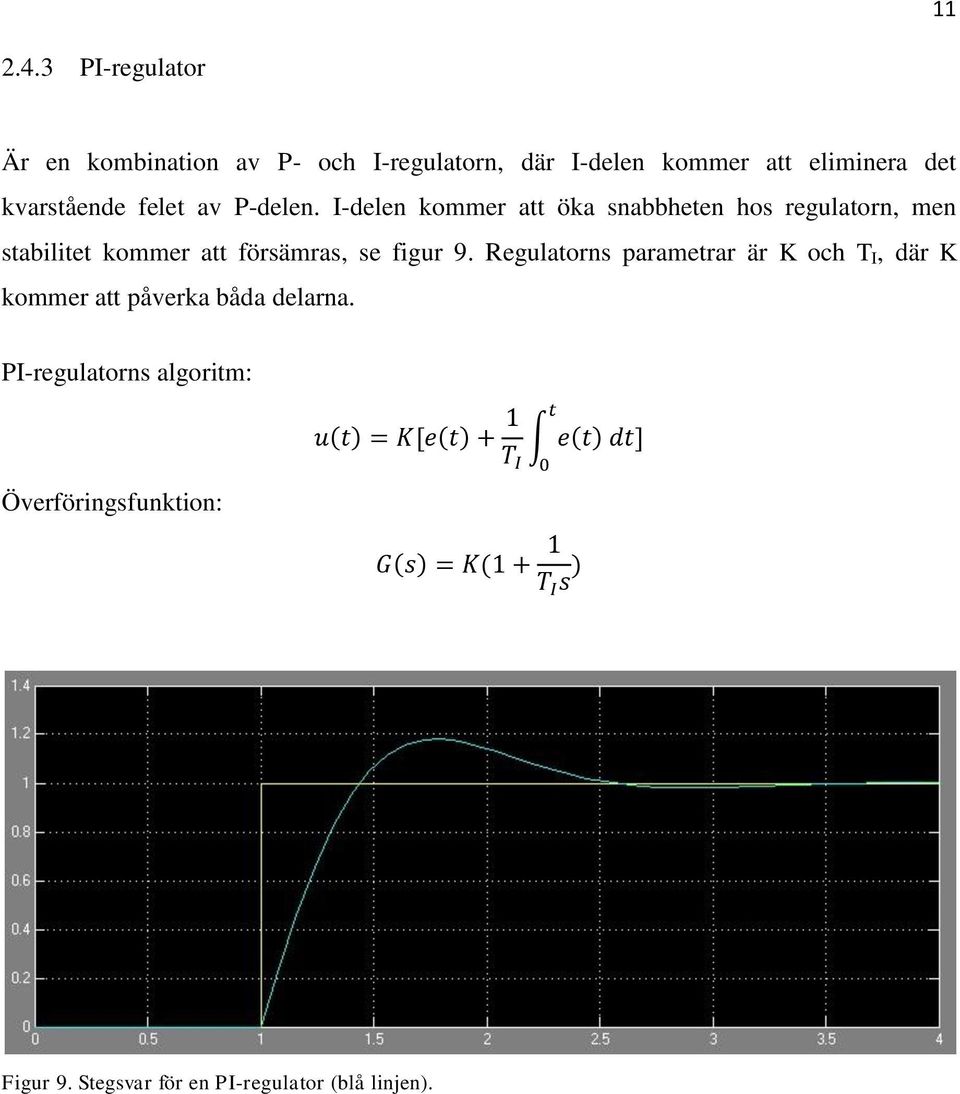 11

2.4.3 PI-regulator

Är en kombination av P- och I-regulatorn, där I-delen kommer att eliminera det kvarstående felet av P-delen. I-delen kommer att öka snabbheten hos regulatorn, men stabilitet kommer att försämras, se figur 9. Regulatorns parametrar är K och $T_I$, där K kommer att påverka båda delarna.

PI-regulatorns algoritm:

$u(t) = K[e(t) + \frac{1}{T_I}\int_0^t e(t)\,dt]$

Överföringsfunktion:

$G(s) = K(1 + \frac{1}{T_I s})$

1.4
1.2
1
0.8
0.6
0.4
0.2
0
0 0.5 1 1.5 2 2.5 3 3.5 4

Figur 9. Stegsvar för en PI-regulator (blå linjen).